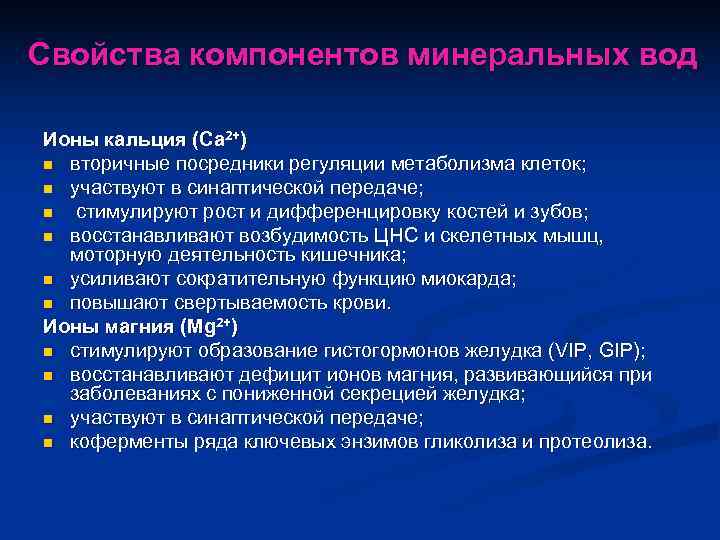 Свойства компонентов минеральных вод

Ионы кальция ($Ca^{2+}$)
- вторичные посредники регуляции метаболизма клеток;
- участвуют в синаптической передаче;
- стимулируют рост и дифференцировку костей и зубов;
- восстанавливают возбудимость ЦНС и скелетных мышц, моторную деятельность кишечника;
- усиливают сократительную функцию миокарда;
- повышают свертываемость крови.

Ионы магния ($Mg^{2+}$)
- стимулируют образование гистогормонов желудка (VIP, GIP);
- восстанавливают дефицит ионов магния, развивающийся при заболеваниях с пониженной секрецией желудка;
- участвуют в синаптической передаче;
- коферменты ряда ключевых энзимов гликолиза и протеолиза.